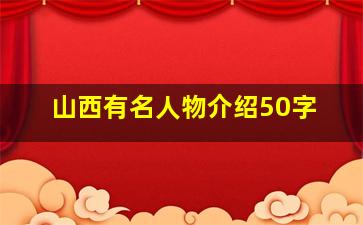 山西有名人物介绍50字